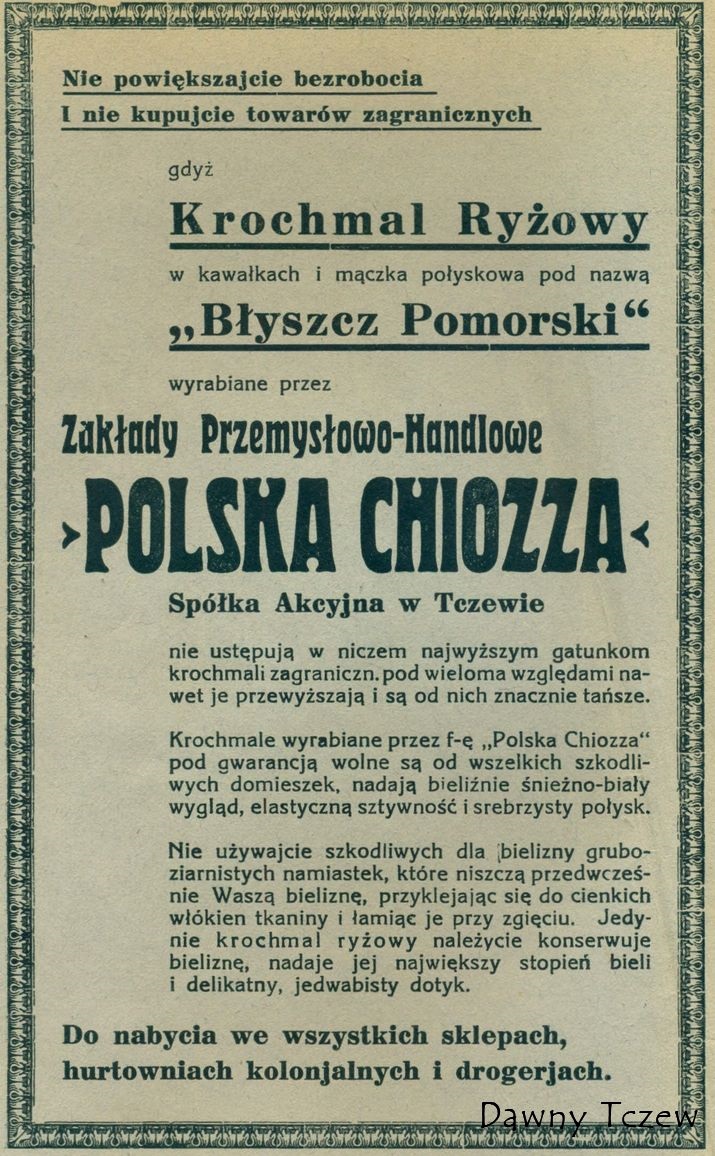 Nie powiększajcie bezrobocia
I nie kupujcie towarów zagranicznych

gdyż

Krochmal Ryżowy

w kawałkach i mączka połyskowa pod nazwą

„Błyszcz Pomorski“

wyrabiane przez

Zakłady Przemysłowo-Handlowe

›POLSKA CHIOZZA‹

Spółka Akcyjna w Tczewie

nie ustępują w niczem najwyższym gatunkom krochmali zagraniczn. pod wieloma względami nawet je przewyższają i są od nich znacznie tańsze.

Krochmale wyrabiane przez f-ę „Polska Chiozza“ pod gwarancją wolne są od wszelkich szkodliwych domieszek, nadają bieliźnie śnieżno-biały wygląd, elastyczną sztywność i srebrzysty połysk.

Nie używajcie szkodliwych dla bielizny gruboziarnistych namiastek, które niszczą przedwcześnie Waszą bieliznę, przyklejając się do cienkich włókien tkaniny i łamiąc je przy zgięciu. Jedynie krochmal ryżowy należycie konserwuje bieliznę, nadaje jej największy stopień bieli i delikatny, jedwabisty dotyk.

Do nabycia we wszystkich sklepach, hurtowniach kolonjalnych i drogerjach.

Dawny Tczew